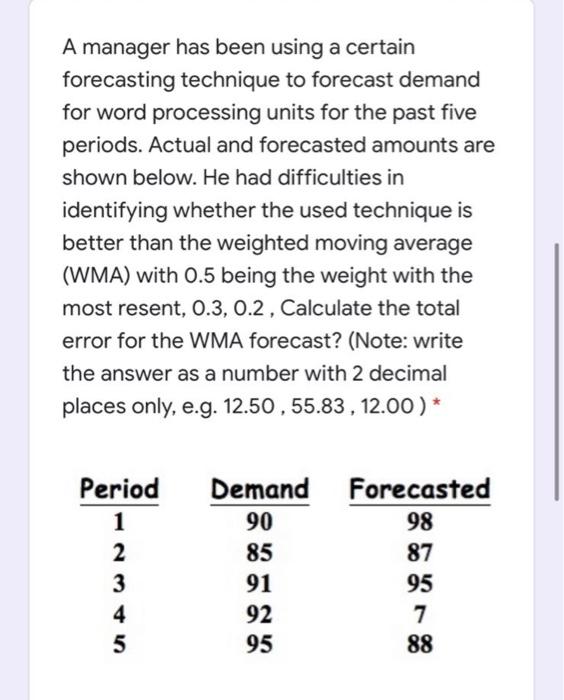 A manager has been using a certain forecasting technique to forecast demand for word processing units for the past five periods. Actual and forecasted amounts are shown below. He had difficulties in identifying whether the used technique is better than the weighted moving average (WMA) with 0.5 being the weight with the most resent, 0.3, 0.2 , Calculate the total error for the WMA forecast? (Note: write the answer as a number with 2 decimal places only, e.g. 12.50 , 55.83 , 12.00 ) *

| Period | Demand | Forecasted |
|---|---|---|
| 1 | 90 | 98 |
| 2 | 85 | 87 |
| 3 | 91 | 95 |
| 4 | 92 | 7 |
| 5 | 95 | 88 |